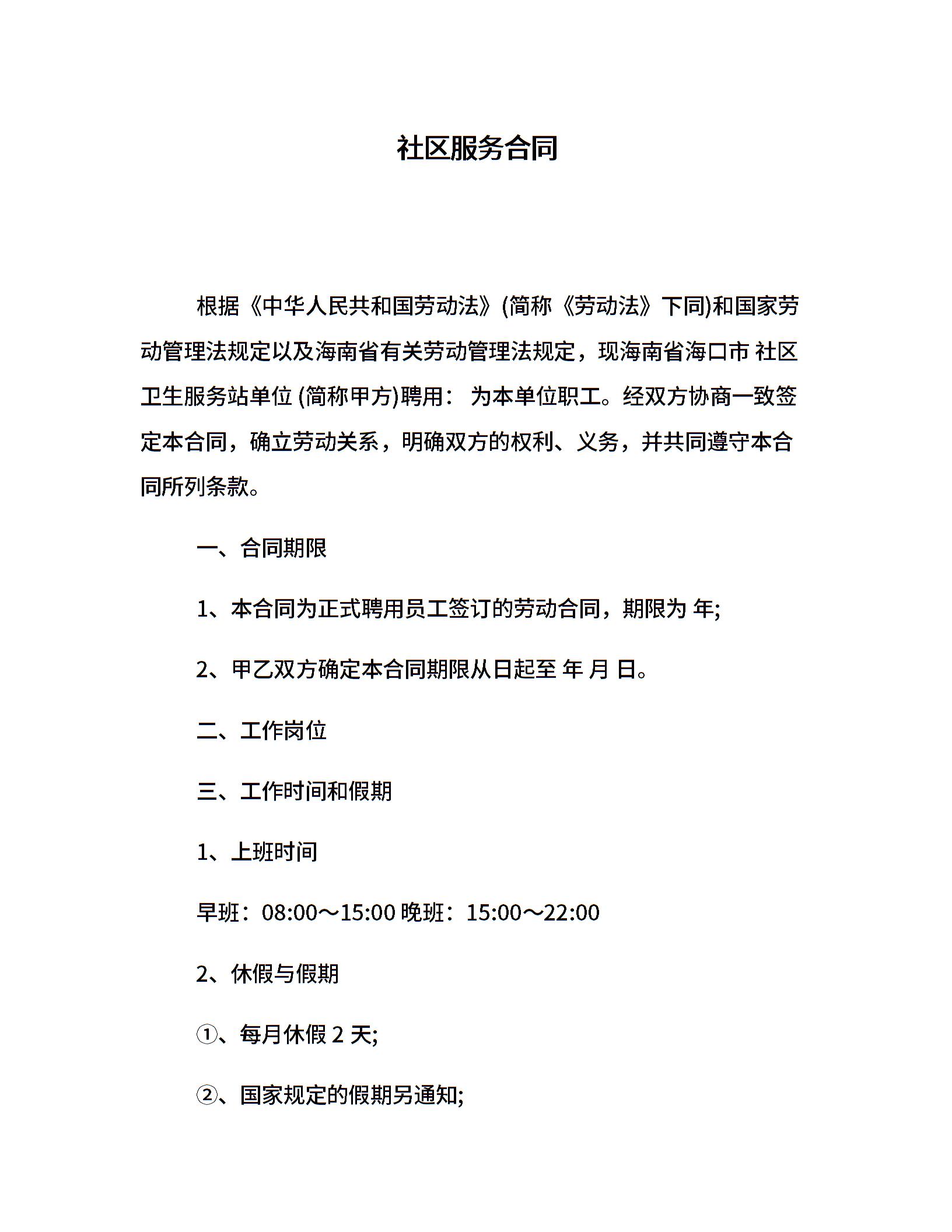 社区服务合同

根据《中华人民共和国劳动法》(简称《劳动法》下同)和国家劳动管理法规定以及海南省有关劳动管理法规定，现海南省海口市 社区卫生服务站单位 (简称甲方)聘用： 为本单位职工。经双方协商一致签定本合同，确立劳动关系，明确双方的权利、义务，并共同遵守本合同所列条款。

一、合同期限

1、本合同为正式聘用员工签订的劳动合同，期限为 年;

2、甲乙双方确定本合同期限从日起至 年 月 日。

二、工作岗位

三、工作时间和假期

1、上班时间

早班：08:00～15:00 晚班：15:00～22:00

2、休假与假期

①、每月休假 2 天;

②、国家规定的假期另通知;